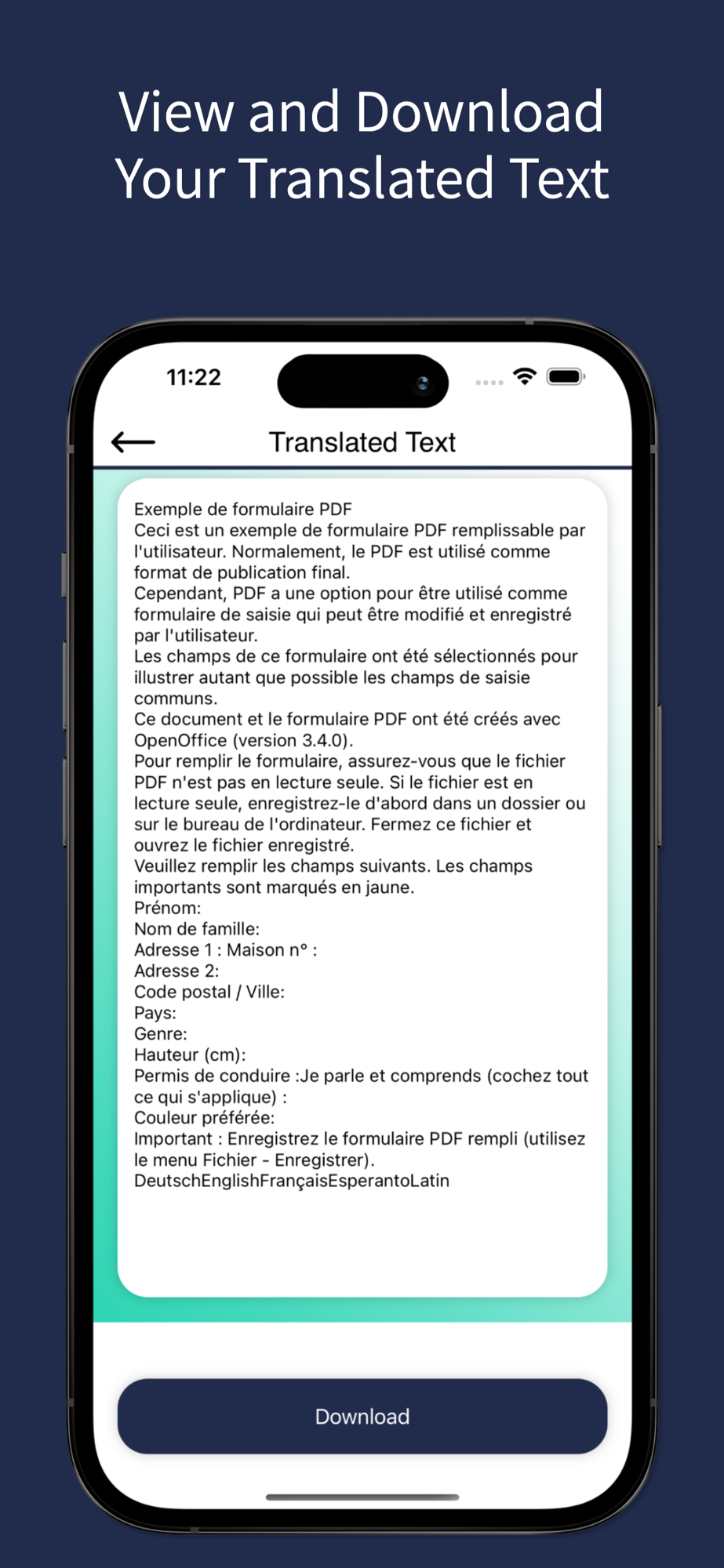 View and Download Your Translated Text

11:22

Translated Text

Exemple de formulaire PDF
Ceci est un exemple de formulaire PDF remplissable par l'utilisateur. Normalement, le PDF est utilisé comme format de publication final.
Cependant, PDF a une option pour être utilisé comme formulaire de saisie qui peut être modifié et enregistré par l'utilisateur.
Les champs de ce formulaire ont été sélectionnés pour illustrer autant que possible les champs de saisie communs.
Ce document et le formulaire PDF ont été créés avec OpenOffice (version 3.4.0).
Pour remplir le formulaire, assurez-vous que le fichier PDF n'est pas en lecture seule. Si le fichier est en lecture seule, enregistrez-le d'abord dans un dossier ou sur le bureau de l'ordinateur. Fermez ce fichier et ouvrez le fichier enregistré.
Veuillez remplir les champs suivants. Les champs importants sont marqués en jaune.
Prénom:
Nom de famille:
Adresse 1 : Maison n° :
Adresse 2:
Code postal / Ville:
Pays:
Genre:
Hauteur (cm):
Permis de conduire :Je parle et comprends (cochez tout ce qui s'applique) :
Couleur préférée:
Important : Enregistrez le formulaire PDF rempli (utilisez le menu Fichier - Enregistrer).
DeutschEnglishFrançaisEsperantoLatin

Download